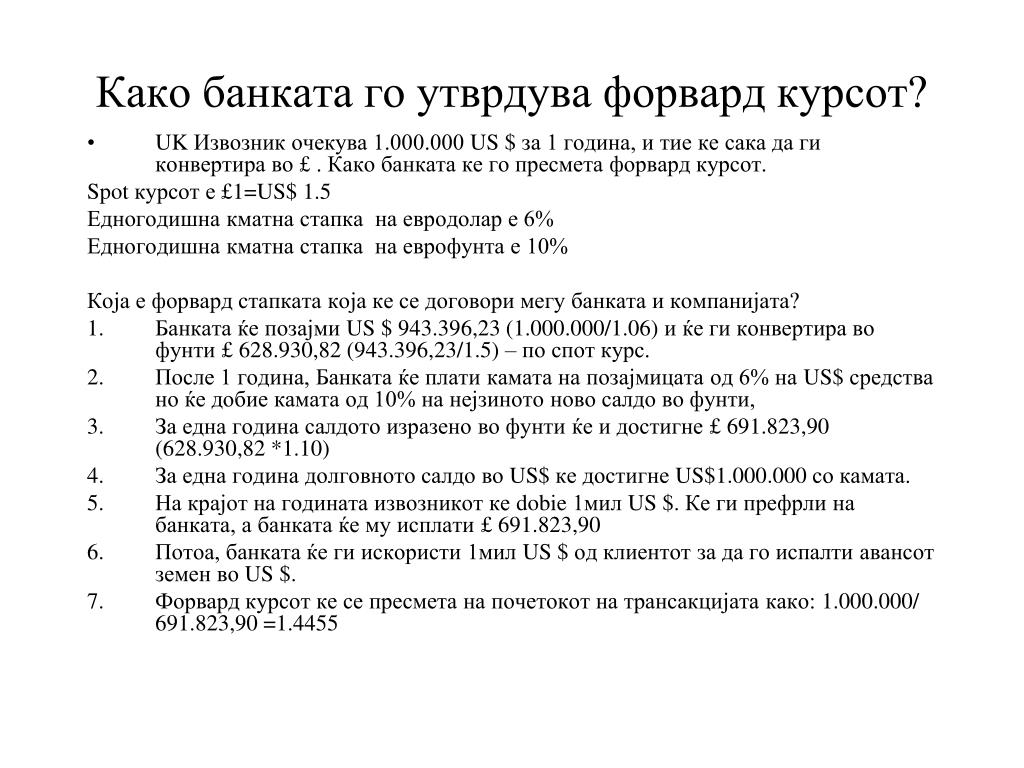 Како банката го утврдува форвард курсот?

• UK Извозник очекува 1.000.000 US $ за 1 година, и тие ке сака да ги конвертира во £ . Како банката ке го пресмета форвард курсот.

Spot курсот е £1=US$ 1.5

Едногодишна кматна стапка на евродолар е 6%

Едногодишна кматна стапка на еврофунта е 10%

Која е форвард стапката која ке се договори мегу банката и компанијата?

1. Банката ќе позајми US $ 943.396,23 (1.000.000/1.06) и ќе ги конвертира во фунти £ 628.930,82 (943.396,23/1.5) – по спот курс.

2. После 1 година, Банката ќе плати камата на позајмицата од 6% на US$ средства но ќе добие камата од 10% на нејзиното ново салдо во фунти,

3. За една година салдото изразено во фунти ќе и достигне £ 691.823,90 (628.930,82 *1.10)

4. За една година долговното салдо во US$ ке достигне US$1.000.000 со камата.

5. На крајот на годината извозникот ке dobie 1мил US $. Ке ги префрли на банката, а банката ќе му исплати £ 691.823,90

6. Потоа, банката ќе ги искористи 1мил US $ од клиентот за да го испалти авансот земен во US $.

7. Форвард курсот ке се пресмета на почетокот на трансакцијата како: 1.000.000/ 691.823,90 =1.4455